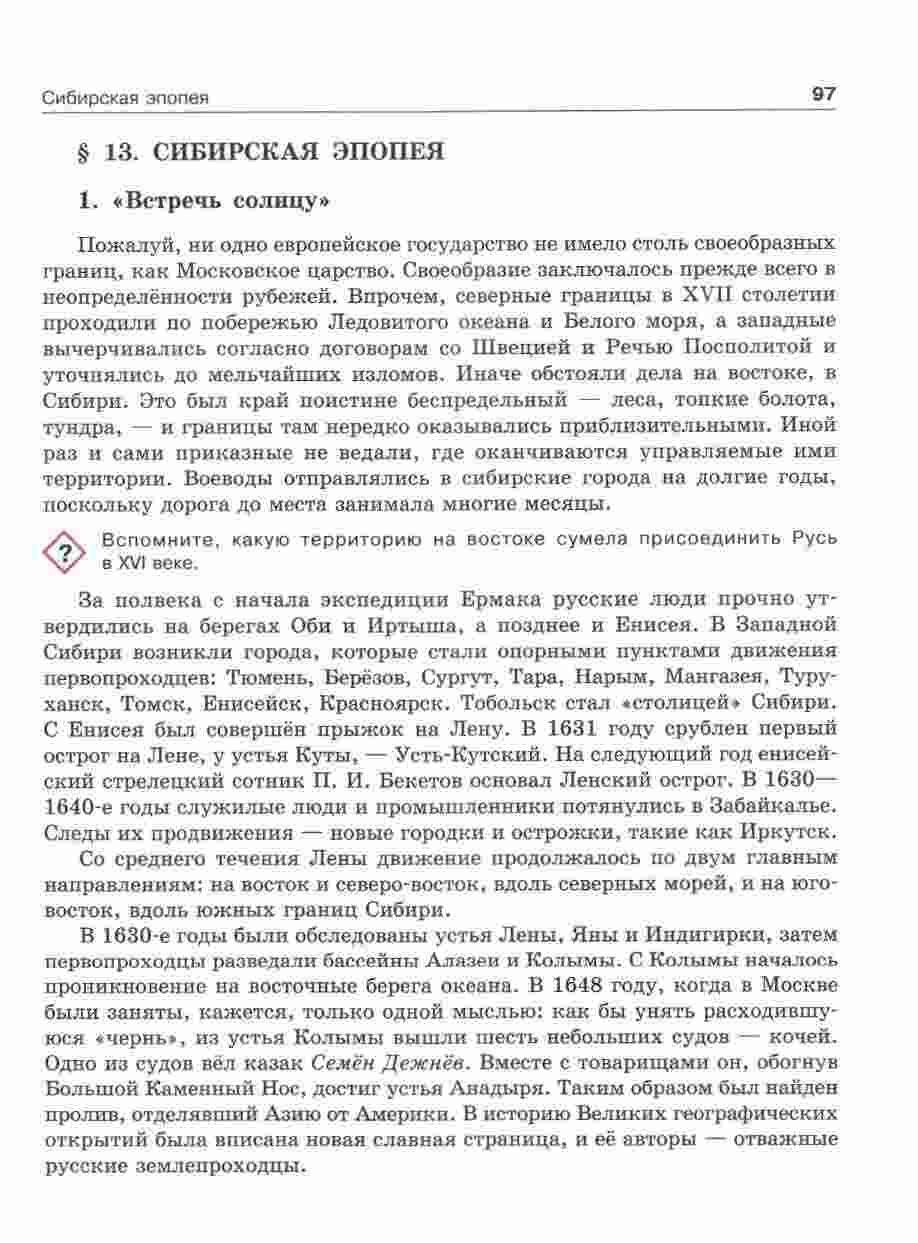 Сибирская эпопея

97

§ 13. СИБИРСКАЯ ЭПОПЕЯ

1. «Встречь солнцу»

Пожалуй, ни одно европейское государство не имело столь своеобразных границ, как Московское царство. Своеобразие заключалось прежде всего в неопределённости рубежей. Впрочем, северные границы в XVII столетии проходили по побережью Ледовитого океана и Белого моря, а западные вычерчивались согласно договорам со Швецией и Речью Посполитой и уточнялись до мельчайших изломов. Иначе обстояли дела на востоке, в Сибири. Это был край поистине беспредельный — леса, топкие болота, тундра, — и границы там нередко оказывались приблизительными. Иной раз и сами приказные не ведали, где оканчиваются управляемые ими территории. Воеводы отправлялись в сибирские города на долгие годы, поскольку дорога до места занимала многие месяцы.

?

Вспомните, какую территорию на востоке сумела присоединить Русь в XVI веке.

За полвека с начала экспедиции Ермака русские люди прочно утвердились на берегах Оби и Иртыша, а позднее и Енисея. В Западной Сибири возникли города, которые стали опорными пунктами движения первопроходцев: Тюмень, Берёзов, Сургут, Тара, Нарым, Мангазея, Туруханск, Томск, Енисейск, Красноярск. Тобольск стал «столицей» Сибири. С Енисея был совершён прыжок на Лену. В 1631 году срублен первый острог на Лене, у устья Куты, — Усть-Кутский. На следующий год енисейский стрелецкий сотник П. И. Бекетов основал Ленский острог. В 1630—1640-е годы служилые люди и промышленники потянулись в Забайкалье. Следы их продвижения — новые городки и острожки, такие как Иркутск.

Со среднего течения Лены движение продолжалось по двум главным направлениям: на восток и северо-восток, вдоль северных морей, и на юго-восток, вдоль южных границ Сибири.

В 1630-е годы были обследованы устья Лены, Яны и Индигирки, затем первопроходцы разведали бассейны Алазеи и Колымы. С Колымы началось проникновение на восточные берега океана. В 1648 году, когда в Москве были заняты, кажется, только одной мыслью: как бы унять расходившуюся «чернь», из устья Колымы вышли шесть небольших судов — кочей. Одно из судов вёл казак Семён Дежнёв. Вместе с товарищами он, обогнув Большой Каменный Нос, достиг устья Анадыря. Таким образом был найден пролив, отделявший Азию от Америки. В историю Великих географических открытий была вписана новая славная страница, и её авторы — отважные русские землепроходцы.